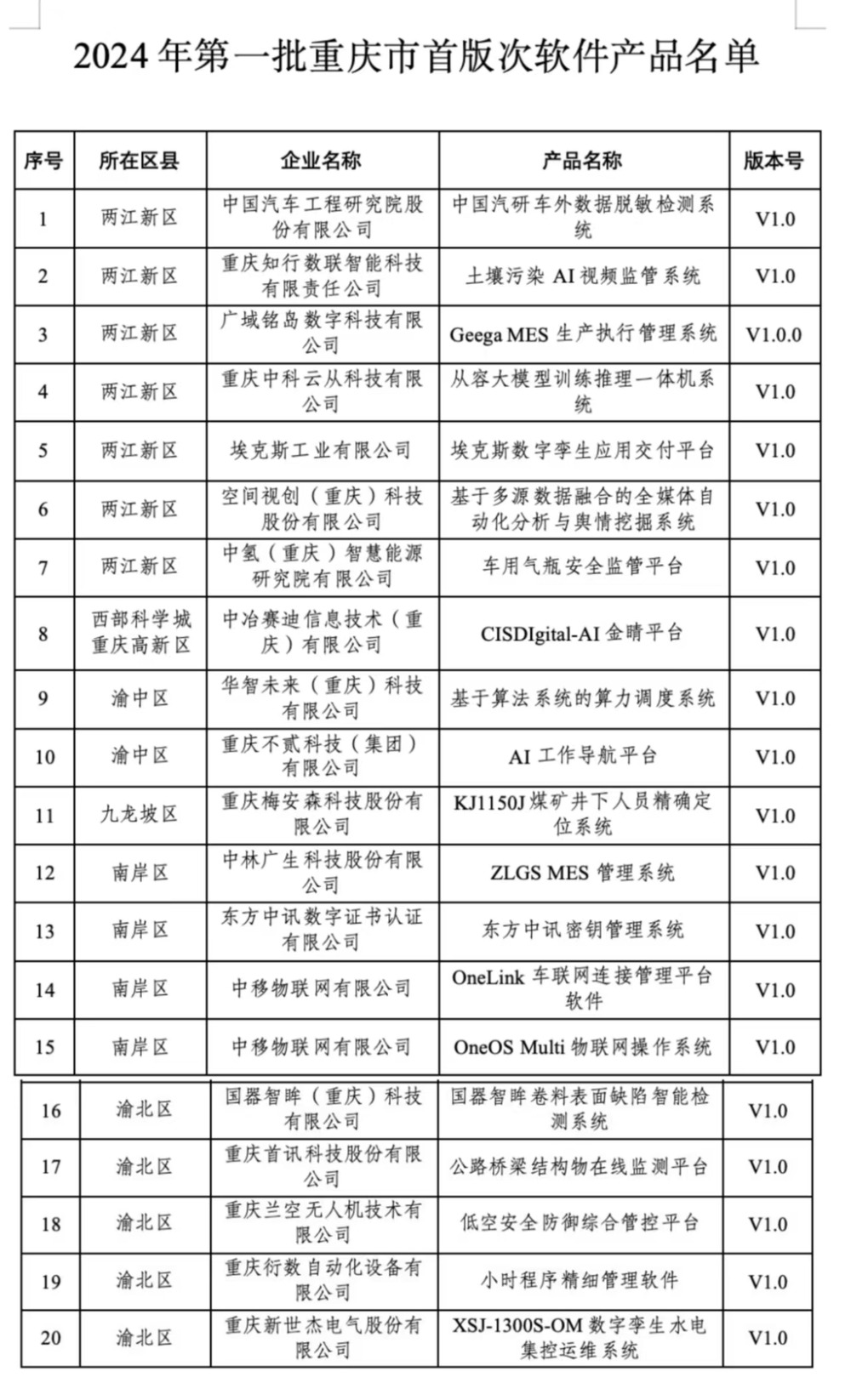 2024 年第一批重庆市首版次软件产品名单

| 序号 | 所在区县 | 企业名称 | 产品名称 | 版本号 |
|---|---|---|---|---|
| 1 | 两江新区 | 中国汽车工程研究院股份有限公司 | 中国汽研车外数据脱敏检测系统 | V1.0 |
| 2 | 两江新区 | 重庆知行数联智能科技有限责任公司 | 土壤污染 AI 视频监管系统 | V1.0 |
| 3 | 两江新区 | 广域铭岛数字科技有限公司 | Geega MES 生产执行管理系统 | V1.0.0 |
| 4 | 两江新区 | 重庆中科云从科技有限公司 | 从容大模型训练推理一体机系统 | V1.0 |
| 5 | 两江新区 | 埃克斯工业有限公司 | 埃克斯数字孪生应用交付平台 | V1.0 |
| 6 | 两江新区 | 空间视创（重庆）科技股份有限公司 | 基于多源数据融合的全媒体自动化分析与舆情挖掘系统 | V1.0 |
| 7 | 两江新区 | 中氢（重庆）智慧能源研究院有限公司 | 车用气瓶安全监管平台 | V1.0 |
| 8 | 西部科学城重庆高新区 | 中冶赛迪信息技术（重庆）有限公司 | CISDIgital-AI 金睛平台 | V1.0 |
| 9 | 渝中区 | 华智未来（重庆）科技有限公司 | 基于算法系统的算力调度系统 | V1.0 |
| 10 | 渝中区 | 重庆不贰科技（集团）有限公司 | AI 工作导航平台 | V1.0 |
| 11 | 九龙坡区 | 重庆梅安森科技股份有限公司 | KJ1150J 煤矿井下人员精确定位系统 | V1.0 |
| 12 | 南岸区 | 中林广生科技股份有限公司 | ZLGS MES 管理系统 | V1.0 |
| 13 | 南岸区 | 东方中讯数字证书认证有限公司 | 东方中讯密钥管理系统 | V1.0 |
| 14 | 南岸区 | 中移物联网有限公司 | OneLink 车联网连接管理平台软件 | V1.0 |
| 15 | 南岸区 | 中移物联网有限公司 | OneOS Multi 物联网操作系统 | V1.0 |
| 16 | 渝北区 | 国器智眸（重庆）科技有限公司 | 国器智眸卷料表面缺陷智能检测系统 | V1.0 |
| 17 | 渝北区 | 重庆首讯科技股份有限公司 | 公路桥梁结构物在线监测平台 | V1.0 |
| 18 | 渝北区 | 重庆兰空无人机技术有限公司 | 低空安全防御综合管控平台 | V1.0 |
| 19 | 渝北区 | 重庆衍数自动化设备有限公司 | 小时程序精细管理软件 | V1.0 |
| 20 | 渝北区 | 重庆新世杰电气股份有限公司 | XSJ-1300S-OM 数字孪生水电集控运维系统 | V1.0 |